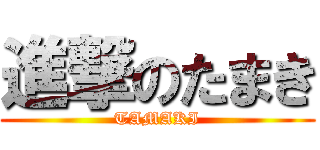 進撃のたまき
TAMAKI